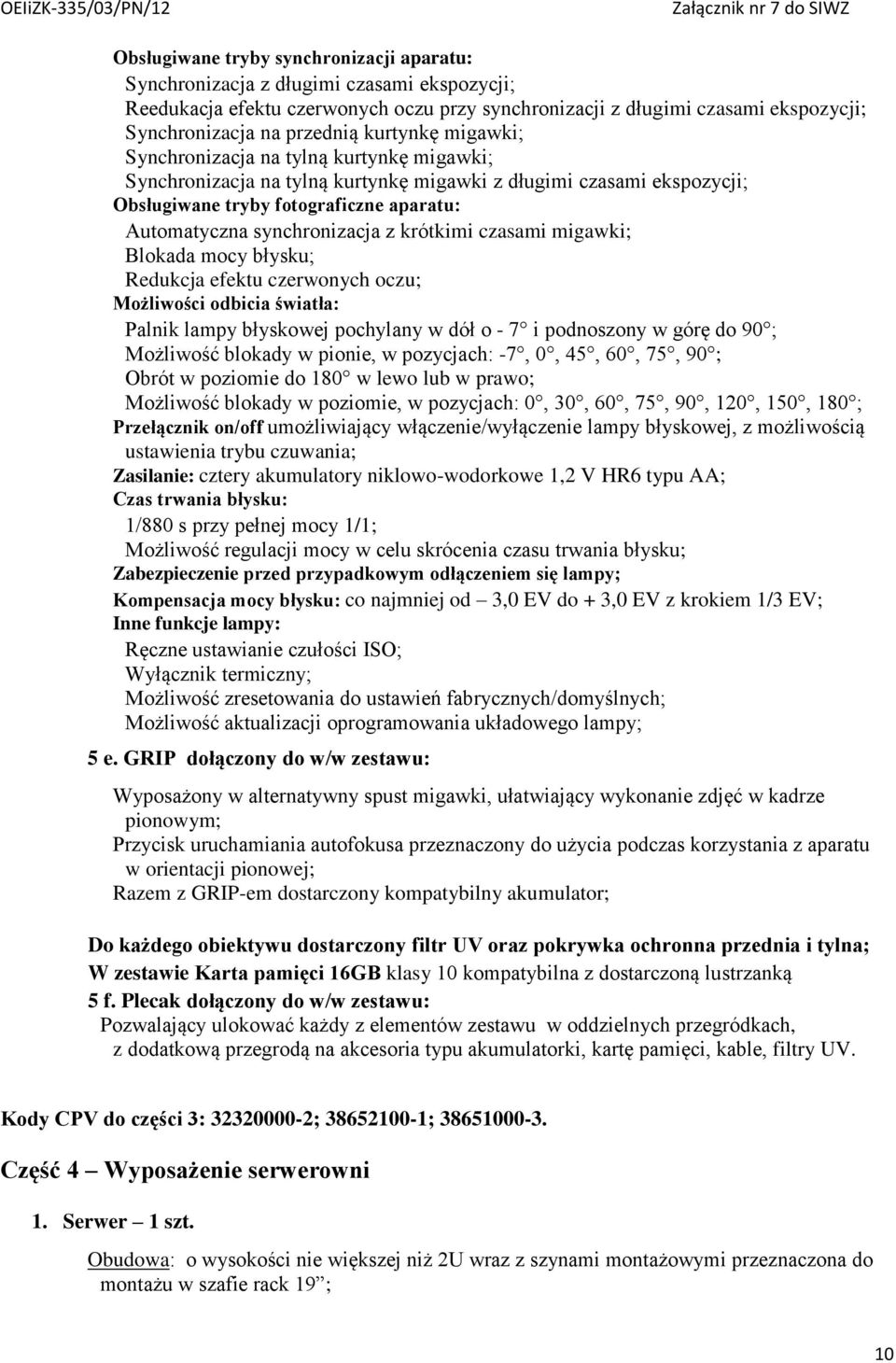 OEIiZK-335/03/PN/12 Załącznik nr 7 do SIWZ

Obsługiwane tryby synchronizacji aparatu:
Synchronizacja z długimi czasami ekspozycji;
Reedukacja efektu czerwonych oczu przy synchronizacji z długimi czasami ekspozycji;
Synchronizacja na przednią kurtynkę migawki;
Synchronizacja na tylną kurtynkę migawki;
Synchronizacja na tylną kurtynkę migawki z długimi czasami ekspozycji;
Obsługiwane tryby fotograficzne aparatu:
Automatyczna synchronizacja z krótkimi czasami migawki;
Blokada mocy błysku;
Redukcja efektu czerwonych oczu;
Możliwości odbicia światła:
Palnik lampy błyskowej pochylany w dół o - 7 i podnoszony w górę do 90 ;
Możliwość blokady w pionie, w pozycjach: -7 , 0 , 45 , 60 , 75 , 90 ;
Obrót w poziomie do 180 w lewo lub w prawo;
Możliwość blokady w poziomie, w pozycjach: 0 , 30 , 60 , 75 , 90 , 120 , 150 , 180 ;
Przełącznik on/off umożliwiający włączenie/wyłączenie lampy błyskowej, z możliwością ustawienia trybu czuwania;
Zasilanie: cztery akumulatory niklowo-wodorkowe 1,2 V HR6 typu AA;
Czas trwania błysku:
1/880 s przy pełnej mocy 1/1;
Możliwość regulacji mocy w celu skrócenia czasu trwania błysku;
Zabezpieczenie przed przypadkowym odłączeniem się lampy;
Kompensacja mocy błysku: co najmniej od – 3,0 EV do + 3,0 EV z krokiem 1/3 EV;
Inne funkcje lampy:
Ręczne ustawianie czułości ISO;
Wyłącznik termiczny;
Możliwość zresetowania do ustawień fabrycznych/domyślnych;
Możliwość aktualizacji oprogramowania układowego lampy;

5 e. GRIP dołączony do w/w zestawu:

Wyposażony w alternatywny spust migawki, ułatwiający wykonanie zdjęć w kadrze pionowym;
Przycisk uruchamiania autofokusa przeznaczony do użycia podczas korzystania z aparatu w orientacji pionowej;
Razem z GRIP-em dostarczony kompatybilny akumulator;

Do każdego obiektywu dostarczony filtr UV oraz pokrywka ochronna przednia i tylna;
W zestawie Karta pamięci 16GB klasy 10 kompatybilna z dostarczoną lustrzanką
5 f. Plecak dołączony do w/w zestawu:
Pozwalający ulokować każdy z elementów zestawu w oddzielnych przegródkach, z dodatkową przegrodą na akcesoria typu akumulatorki, kartę pamięci, kable, filtry UV.

Kody CPV do części 3: 32320000-2; 38652100-1; 38651000-3.

Część 4 – Wyposażenie serwerowni

1. Serwer – 1 szt.

Obudowa: o wysokości nie większej niż 2U wraz z szynami montażowymi przeznaczona do montażu w szafie rack 19”;

10